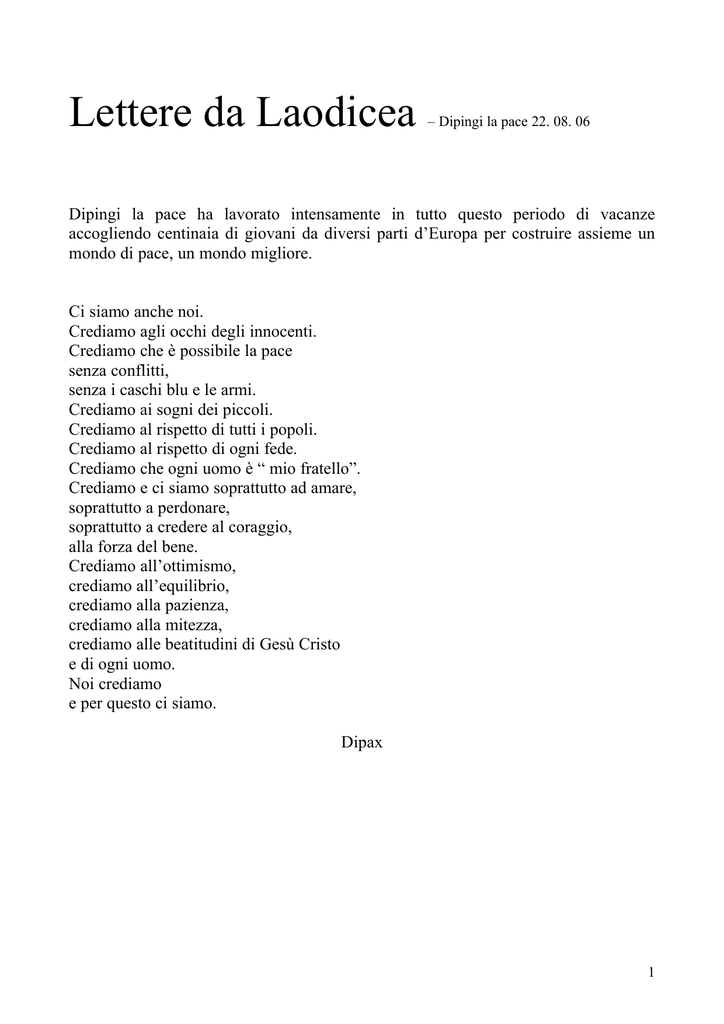 Lettere da Laodicea – Dipingi la pace 22. 08. 06

Dipingi la pace ha lavorato intensamente in tutto questo periodo di vacanze accogliendo centinaia di giovani da diversi parti d'Europa per costruire assieme un mondo di pace, un mondo migliore.

Ci siamo anche noi.
Crediamo agli occhi degli innocenti.
Crediamo che è possibile la pace
senza conflitti,
senza i caschi blu e le armi.
Crediamo ai sogni dei piccoli.
Crediamo al rispetto di tutti i popoli.
Crediamo al rispetto di ogni fede.
Crediamo che ogni uomo è " mio fratello".
Crediamo e ci siamo soprattutto ad amare,
soprattutto a perdonare,
soprattutto a credere al coraggio,
alla forza del bene.
Crediamo all'ottimismo,
crediamo all'equilibrio,
crediamo alla pazienza,
crediamo alla mitezza,
crediamo alle beatitudini di Gesù Cristo
e di ogni uomo.
Noi crediamo
e per questo ci siamo.

Dipax

1